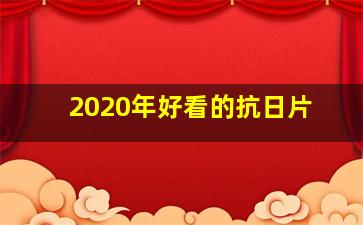 2020年好看的抗日片